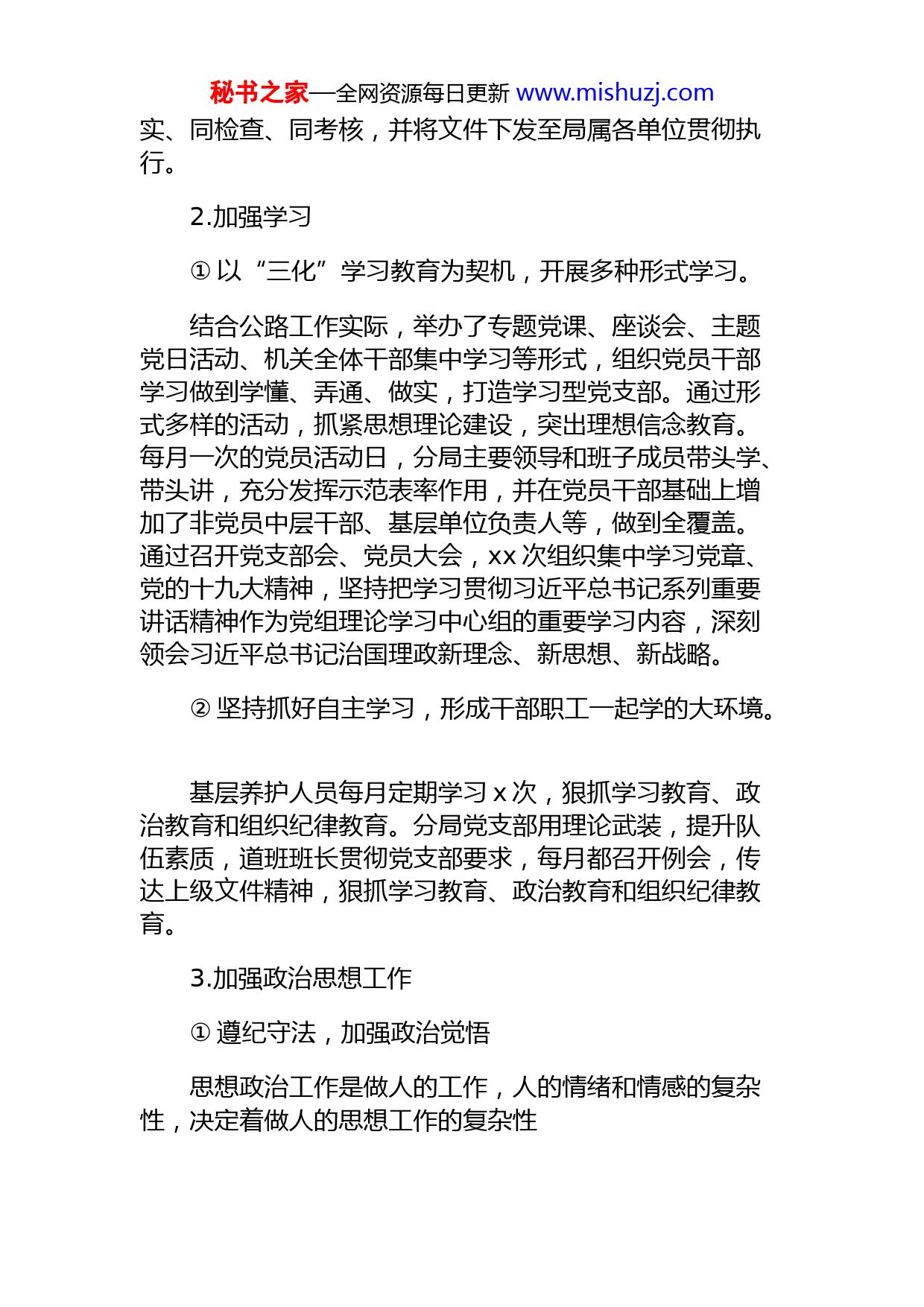 秘书之家—全网资源每日更新 www.mishuzj.com

实、同检查、同考核，并将文件下发至局属各单位贯彻执行。

2.加强学习

① 以“三化”学习教育为契机，开展多种形式学习。

结合公路工作实际，举办了专题党课、座谈会、主题党日活动、机关全体干部集中学习等形式，组织党员干部学习做到学懂、弄通、做实，打造学习型党支部。通过形式多样的活动，抓紧思想理论建设，突出理想信念教育。每月一次的党员活动日，分局主要领导和班子成员带头学、带头讲，充分发挥示范表率作用，并在党员干部基础上增加了非党员中层干部、基层单位负责人等，做到全覆盖。通过召开党支部会、党员大会，xx 次组织集中学习党章、党的十九大精神，坚持把学习贯彻习近平总书记系列重要讲话精神作为党组理论学习中心组的重要学习内容，深刻领会习近平总书记治国理政新理念、新思想、新战略。

② 坚持抓好自主学习，形成干部职工一起学的大环境。

基层养护人员每月定期学习 x 次，狠抓学习教育、政治教育和组织纪律教育。分局党支部用理论武装，提升队伍素质，道班班长贯彻党支部要求，每月都召开例会，传达上级文件精神，狠抓学习教育、政治教育和组织纪律教育。

3.加强政治思想工作

① 遵纪守法，加强政治觉悟

思想政治工作是做人的工作，人的情绪和情感的复杂性，决定着做人的思想工作的复杂性